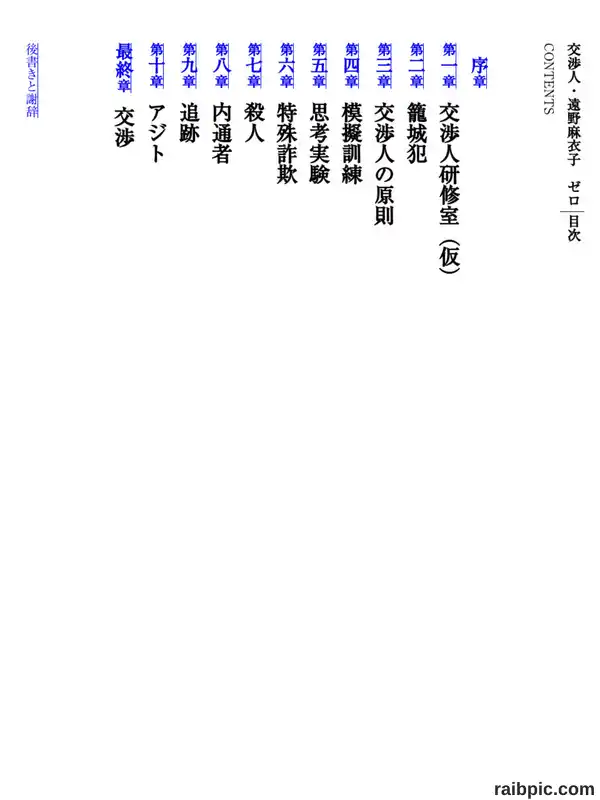 交渉人・遠野麻衣子　ゼロ｜目次
CONTENTS

序章

第一章　交渉人研修室（仮）

第二章　籠城犯

第三章　交渉人の原則

第四章　模擬訓練

第五章　思考実験

第六章　特殊詐欺

第七章　殺人

第八章　内通者

第九章　追跡

第十章　アジト

最終章　交渉

後書きと謝辞

raibpic.com